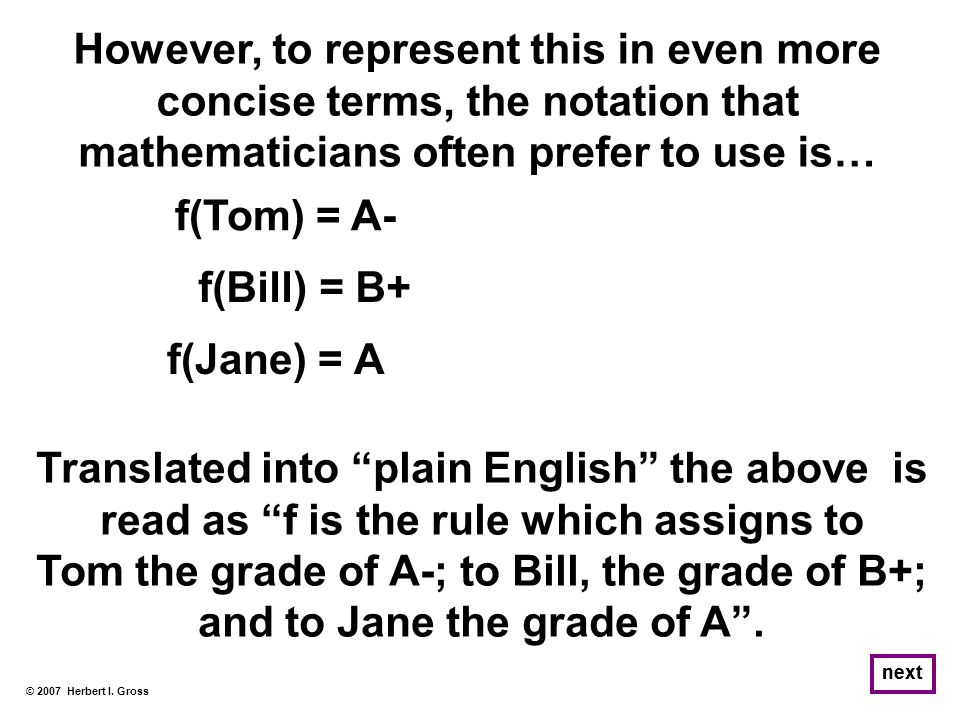 However, to represent this in even more concise terms, the notation that mathematicians often prefer to use is…

f(Tom) = A-

f(Bill) = B+

f(Jane) = A

Translated into “plain English” the above is read as “f is the rule which assigns to Tom the grade of A-; to Bill, the grade of B+; and to Jane the grade of A”.

© 2007 Herbert I. Gross

next